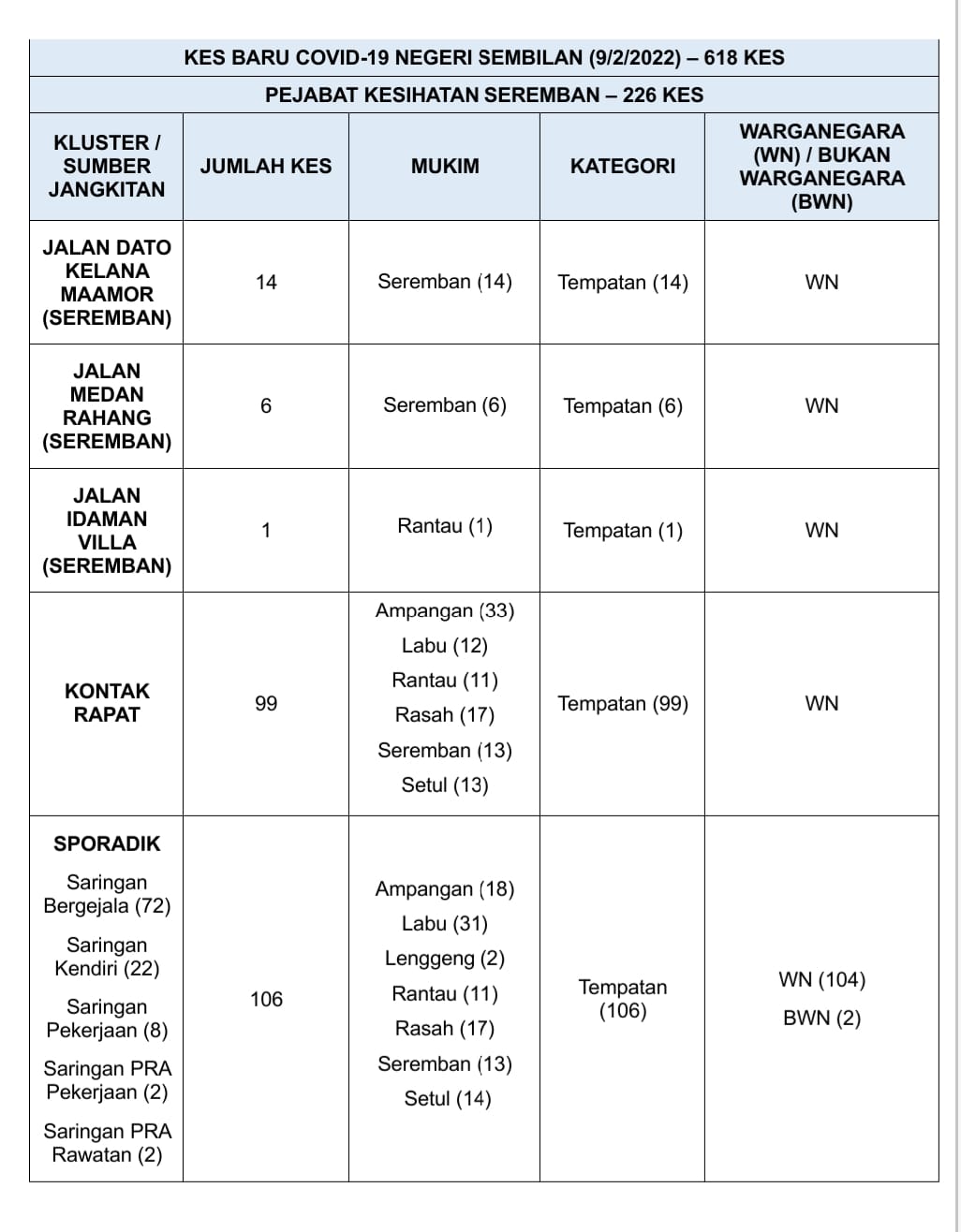 KES BARU COVID-19 NEGERI SEMBILAN (9/2/2022) – 618 KES

PEJABAT KESIHATAN SEREMBAN – 226 KES

| KLUSTER / SUMBER JANGKITAN | JUMLAH KES | MUKIM | KATEGORI | WARGANEGARA (WN) / BUKAN WARGANEGARA (BWN) |
|---|---|---|---|---|
| JALAN DATO KELANA MAAMOR (SEREMBAN) | 14 | Seremban (14) | Tempatan (14) | WN |
| JALAN MEDAN RAHANG (SEREMBAN) | 6 | Seremban (6) | Tempatan (6) | WN |
| JALAN IDAMAN VILLA (SEREMBAN) | 1 | Rantau (1) | Tempatan (1) | WN |
| KONTAK RAPAT | 99 | Ampangan (33) Labu (12) Rantau (11) Rasah (17) Seremban (13) Setul (13) | Tempatan (99) | WN |
| SPORADIK Saringan Bergejala (72) Saringan Kendiri (22) Saringan Pekerjaan (8) Saringan PRA Pekerjaan (2) Saringan PRA Rawatan (2) | 106 | Ampangan (18) Labu (31) Lenggeng (2) Rantau (11) Rasah (17) Seremban (13) Setul (14) | Tempatan (106) | WN (104) BWN (2) |